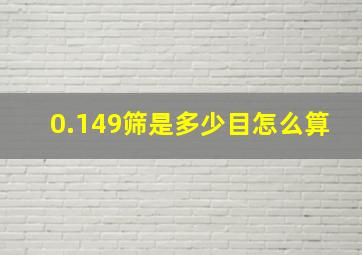 0.149筛是多少目怎么算